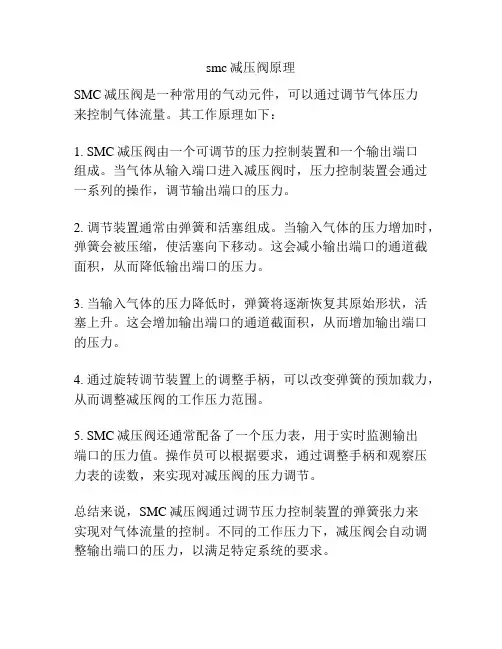 smc 减压阀原理

SMC 减压阀是一种常用的气动元件，可以通过调节气体压力来控制气体流量。其工作原理如下：

1. SMC 减压阀由一个可调节的压力控制装置和一个输出端口组成。当气体从输入端口进入减压阀时，压力控制装置会通过一系列的操作，调节输出端口的压力。

2. 调节装置通常由弹簧和活塞组成。当输入气体的压力增加时，弹簧会被压缩，使活塞向下移动。这会减小输出端口的通道截面积，从而降低输出端口的压力。

3. 当输入气体的压力降低时，弹簧将逐渐恢复其原始形状，活塞上升。这会增加输出端口的通道截面积，从而增加输出端口的压力。

4. 通过旋转调节装置上的调整手柄，可以改变弹簧的预加载力，从而调整减压阀的工作压力范围。

5. SMC 减压阀还通常配备了一个压力表，用于实时监测输出端口的压力值。操作员可以根据要求，通过调整手柄和观察压力表的读数，来实现对减压阀的压力调节。

总结来说，SMC 减压阀通过调节压力控制装置的弹簧张力来实现对气体流量的控制。不同的工作压力下，减压阀会自动调整输出端口的压力，以满足特定系统的要求。